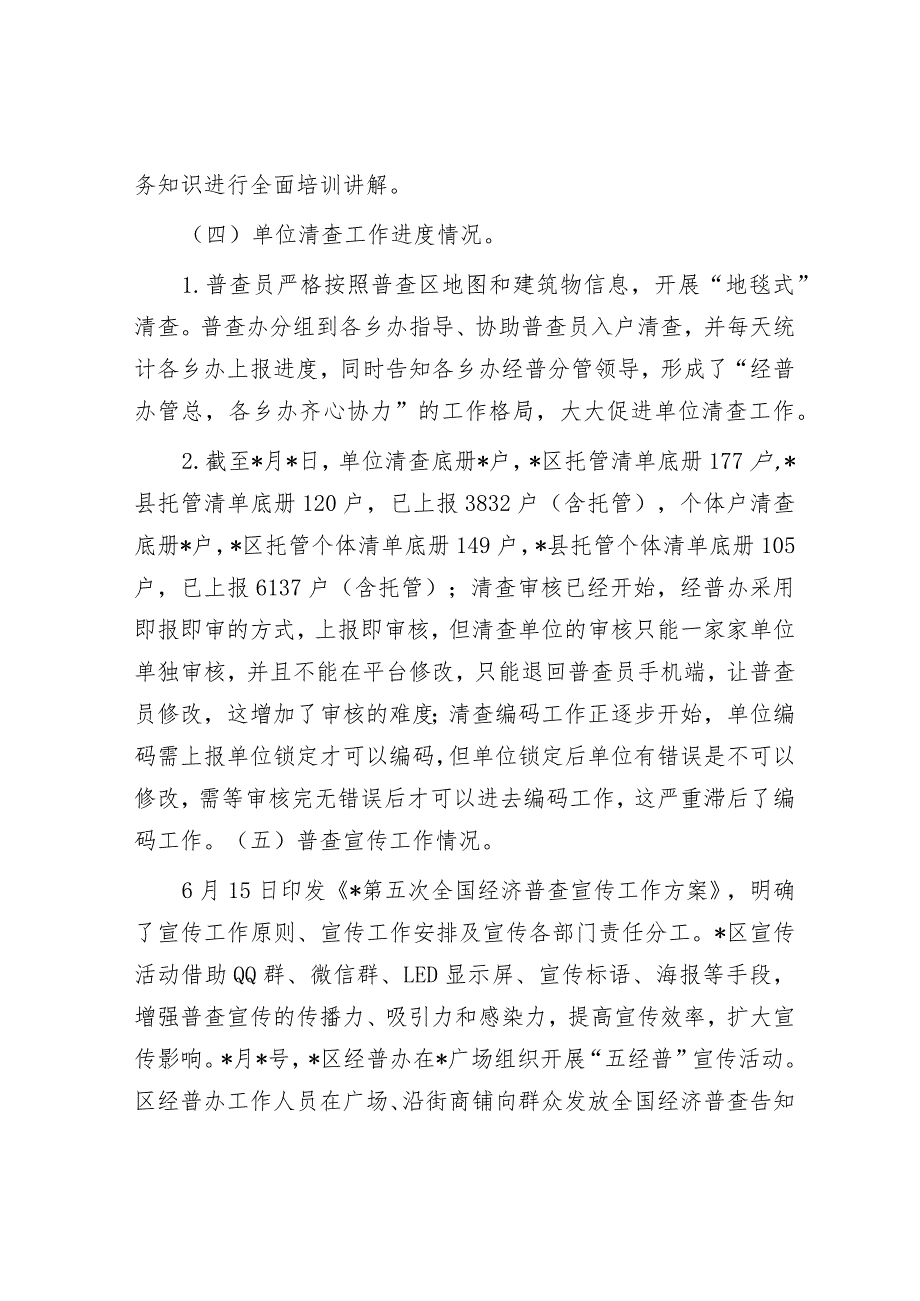 务知识进行全面培训讲解。

（四）单位清查工作进度情况。

1.普查员严格按照普查区地图和建筑物信息，开展“地毯式”清查。普查办分组到各乡办指导、协助普查员入户清查，并每天统计各乡办上报进度，同时告知各乡办经普分管领导，形成了“经普办管总，各乡办齐心协力”的工作格局，大大促进单位清查工作。

2.截至*月*日，单位清查底册*户，*区托管清单底册177户,*县托管清单底册120户，已上报3832户（含托管），个体户清查底册*户，*区托管个体清单底册149户，*县托管个体清单底册105户，已上报6137户（含托管）；清查审核已经开始，经普办采用即报即审的方式，上报即审核，但清查单位的审核只能一家家单位单独审核，并且不能在平台修改，只能退回普查员手机端，让普查员修改，这增加了审核的难度;清查编码工作正逐步开始，单位编码需上报单位锁定才可以编码,但单位锁定后单位有错误是不可以修改，需等审核完无错误后才可以进去编码工作，这严重滞后了编码工作。（五）普查宣传工作情况。

6月15日印发《*第五次全国经济普查宣传工作方案》，明确了宣传工作原则、宣传工作安排及宣传各部门责任分工。*区宣传活动借助QQ群、微信群、LED显示屏、宣传标语、海报等手段，增强普查宣传的传播力、吸引力和感染力，提高宣传效率，扩大宣传影响。*月*号，*区经普办在*广场组织开展“五经普”宣传活动。区经普办工作人员在广场、沿街商铺向群众发放全国经济普查告知